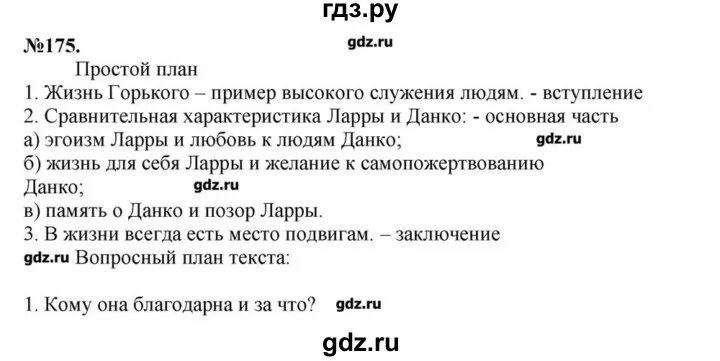 гдз.ру

№175. gdz.ru

Простой план

1. Жизнь Горького – пример высокого служения людям. - вступление
2. Сравнительная характеристика Ларры и Данко: - основная часть
а) эгоизм Ларры и любовь к людям Данко; gdz.ru
б) жизнь для себя Ларры и желание к самопожертвованию Данко; gdz.ru
в) память о Данко и позор Ларры.
3. В жизни всегда есть место подвигам. – заключение

gdz.ru Вопросный план текста:

1. Кому она благодарна и за что? gdz.ru

gdz.ru